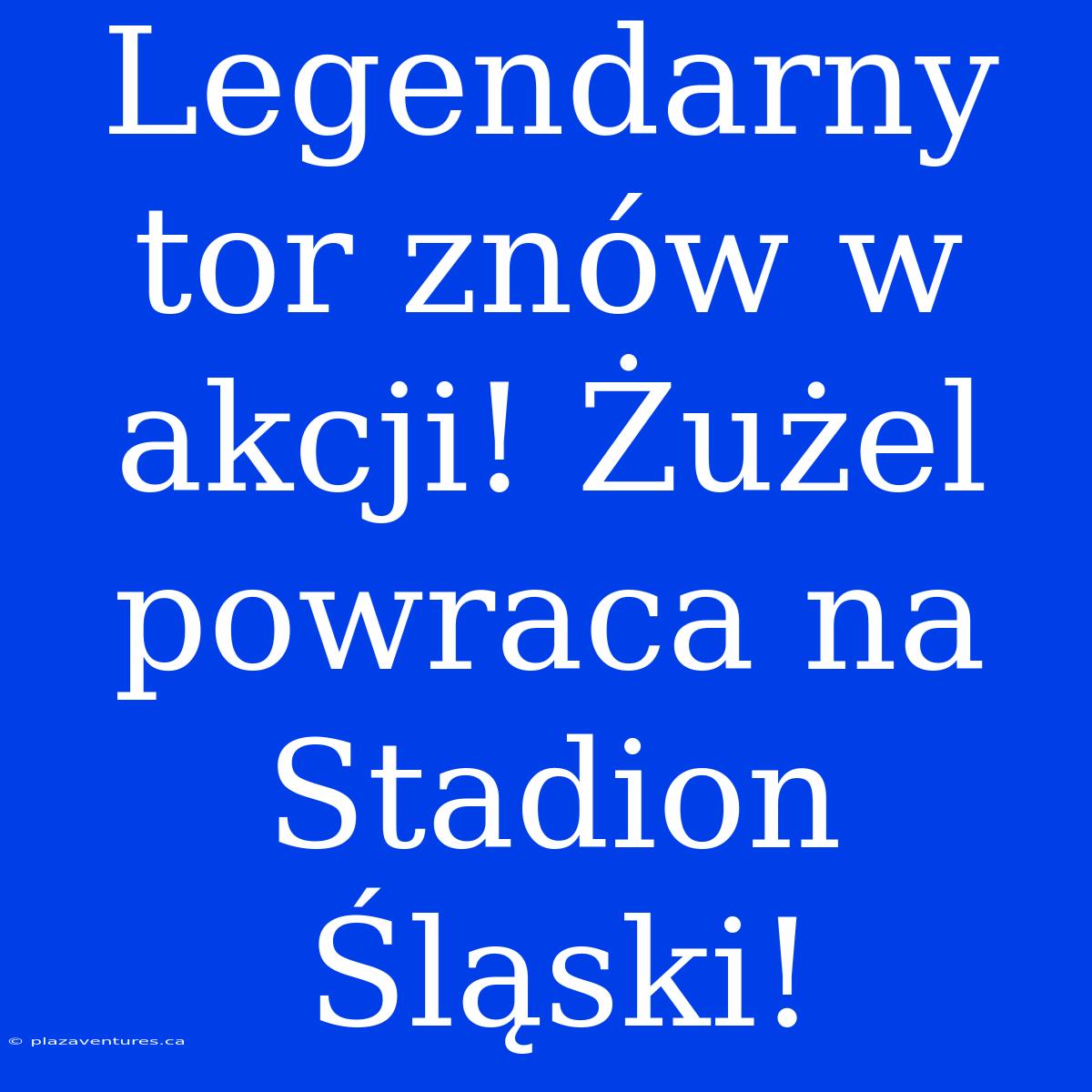 Legendarny tor znów w akcji! Żużel powraca na Stadion Śląski!

© plazaventures.ca